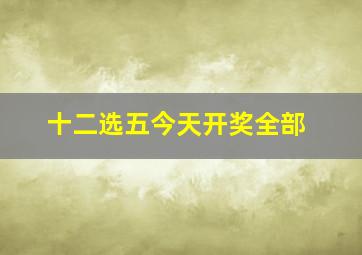 十二选五今天开奖全部